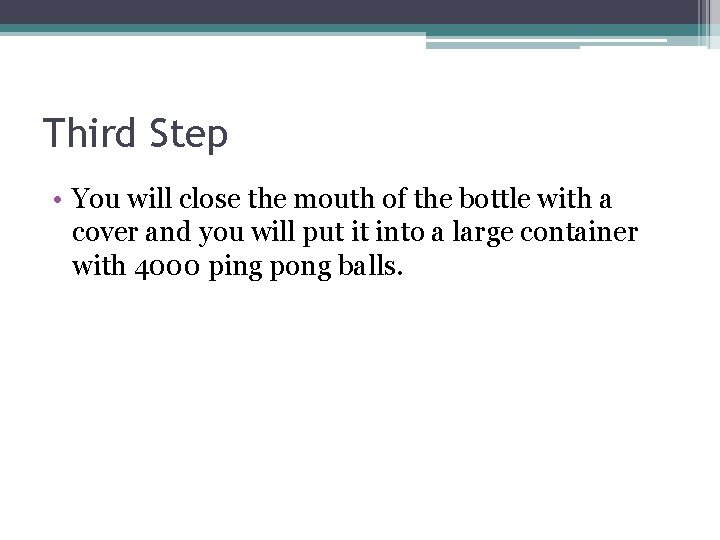 Third Step

• You will close the mouth of the bottle with a cover and you will put it into a large container with 4000 ping pong balls.